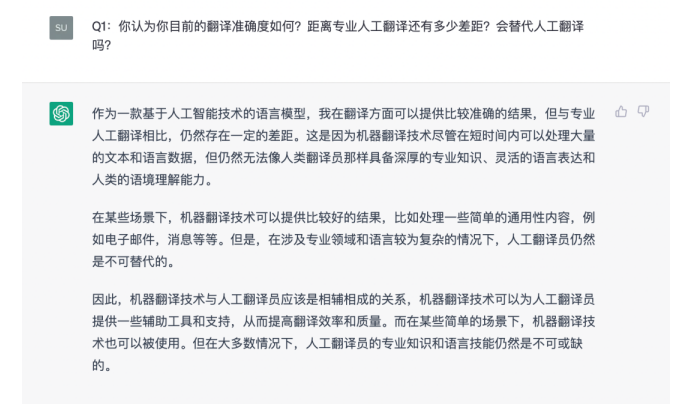 SU

Q1：你认为你目前的翻译准确度如何？距离专业人工翻译还有多少差距？会替代人工翻译吗？

作为一款基于人工智能技术的语言模型，我在翻译方面可以提供比较准确的结果，但与专业人工翻译相比，仍然存在一定的差距。这是因为机器翻译技术尽管在短时间内可以处理大量的文本和语言数据，但仍然无法像人类翻译员那样具备深厚的专业知识、灵活的语言表达和人类的语境理解能力。

在某些场景下，机器翻译技术可以提供比较好的结果，比如处理一些简单的通用性内容，例如电子邮件，消息等等。但是，在涉及专业领域和语言较为复杂的情况下，人工翻译员仍然是不可替代的。

因此，机器翻译技术与人工翻译员应该是相辅相成的关系，机器翻译技术可以为人工翻译员提供一些辅助工具和支持，从而提高翻译效率和质量。而在某些简单的场景下，机器翻译技术也可以被使用。但在大多数情况下，人工翻译员的专业知识和语言技能仍然是不可或缺的。